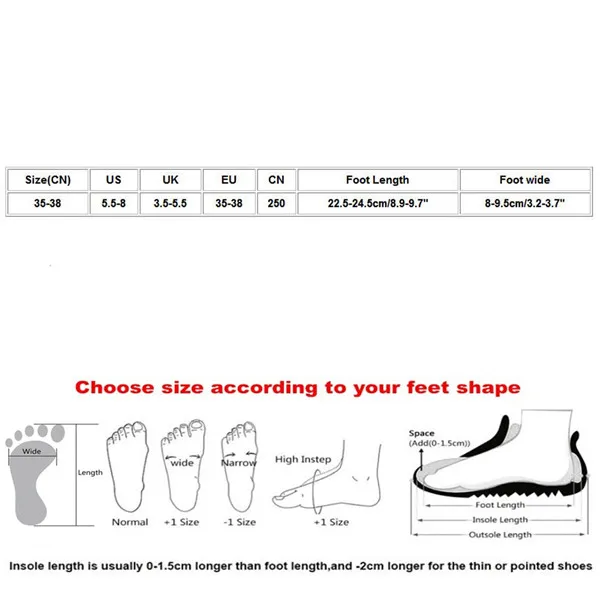 | Size(CN) | US | UK | EU | CN | Foot Length | Foot wide |
|---|---|---|---|---|---|---|
| 35-38 | 5.5-8 | 3.5-5.5 | 35-38 | 250 | 22.5-24.5cm/8.9-9.7" | 8-9.5cm/3.2-3.7" |

Choose size according to your feet shape

Wide

Length

Normal

wide

+1 Size

Narrow

-1 Size

High Instep

+1 Size

Space
(Add(0-1.5cm))

Foot Length

Insole Length

Outsole Length

Insole length is usually 0-1.5cm longer than foot length,and -2cm longer for the thin or pointed shoes